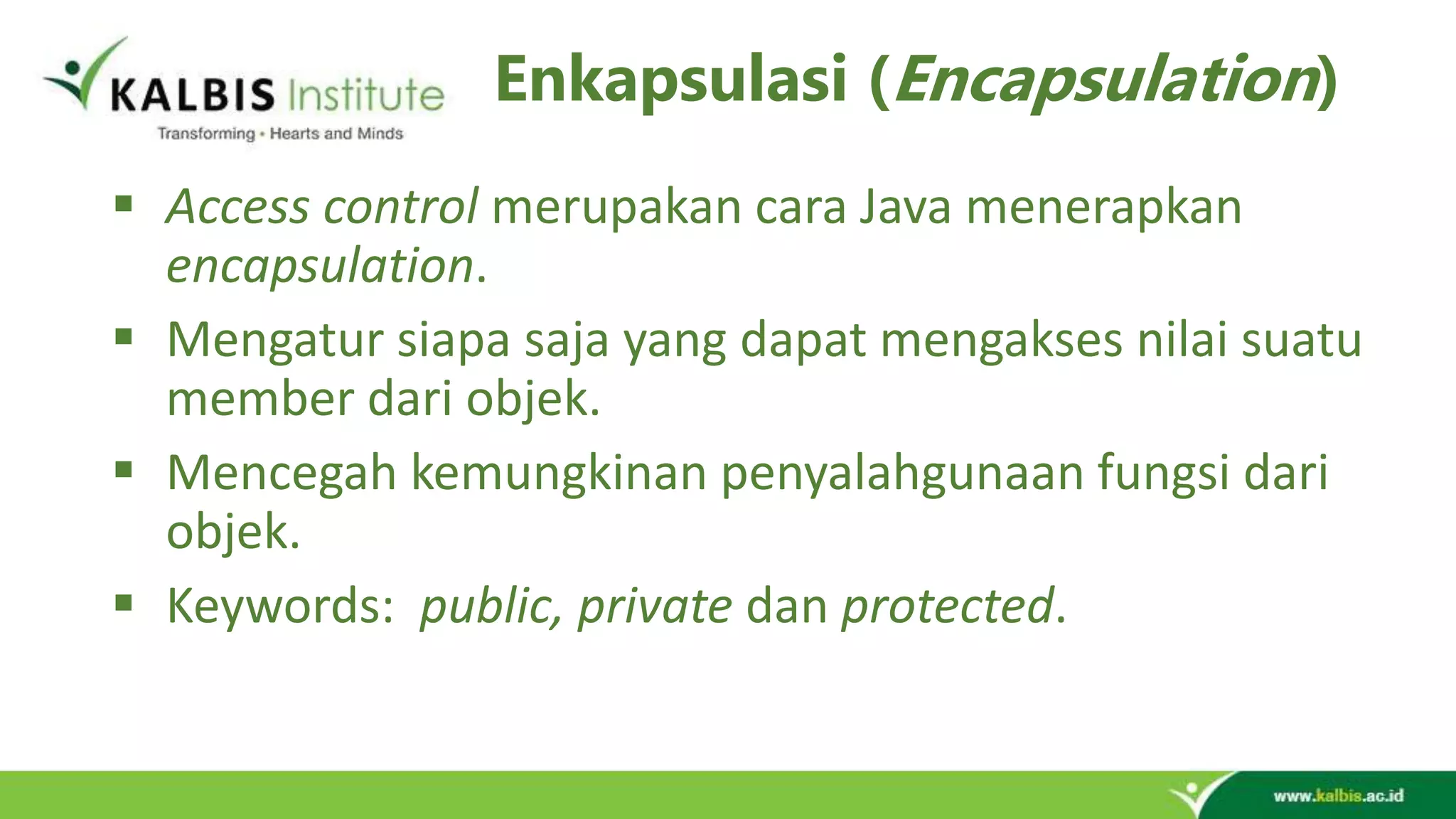 KALBIS Institute
Transforming • Hearts and Minds

Enkapsulasi (Encapsulation)

▪ Access control merupakan cara Java menerapkan encapsulation.
▪ Mengatur siapa saja yang dapat mengakses nilai suatu member dari objek.
▪ Mencegah kemungkinan penyalahgunaan fungsi dari objek.
▪ Keywords: public, private dan protected.

www.kalbis.ac.id